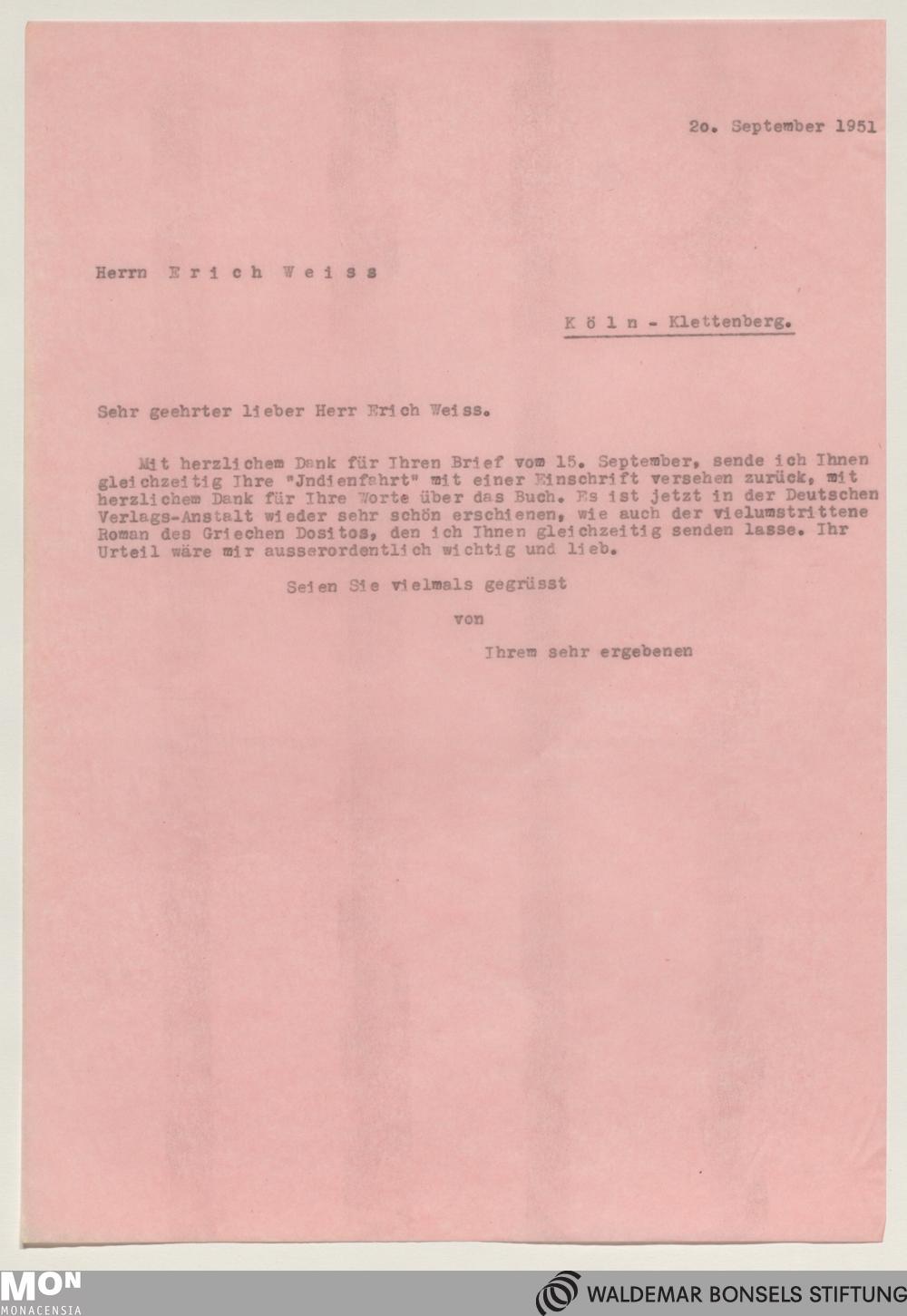 2o. September 1951

Herrn Erich Weiss

Köln - Klettenberg.

Sehr geehrter lieber Herr Erich Weiss.

Mit herzlichem Dank für Ihren Brief vom 15. September, sende ich Ihnen gleichzeitig Ihre "Jndienfahrt" mit einer Einschrift versehen zurück, mit herzlichem Dank für Ihre Worte über das Buch. Es ist jetzt in der Deutschen Verlags-Anstalt wieder sehr schön erschienen, wie auch der vielumstrittene Roman des Griechen Dositos, den ich Ihnen gleichzeitig senden lasse. Ihr Urteil wäre mir ausserordentlich wichtig und lieb.

Seien Sie vielmals gegrüsst

von

Ihrem sehr ergebenen

MON
MONACENSIA

WALDEMAR BONSELS STIFTUNG